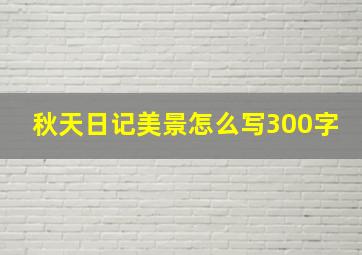 秋天日记美景怎么写300字